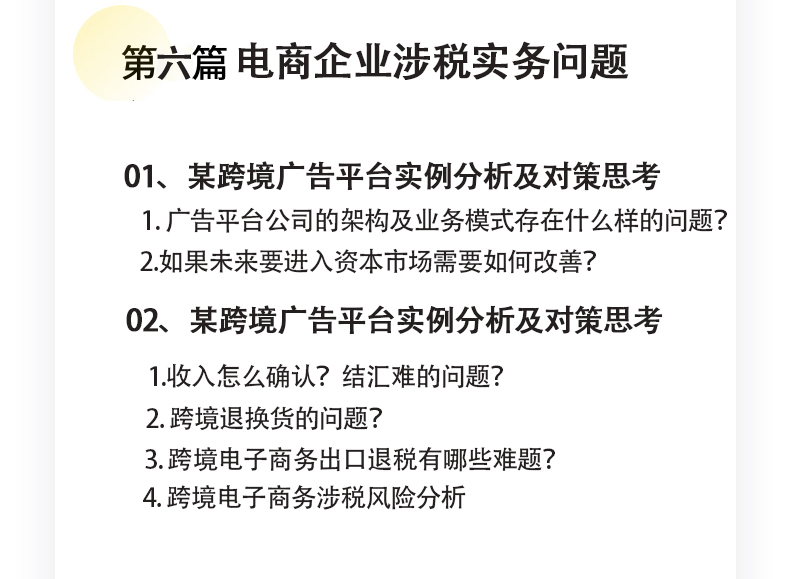 第六篇 电商企业涉税实务问题

01、某跨境广告平台实例分析及对策思考

1.广告平台公司的架构及业务模式存在什么样的问题?

2.如果未来要进入资本市场需要如何改善?

02、某跨境广告平台实例分析及对策思考

1.收入怎么确认?结汇难的问题?

2.跨境退换货的问题?

3.跨境电子商务出口退税有哪些难题?

4.跨境电子商务涉税风险分析